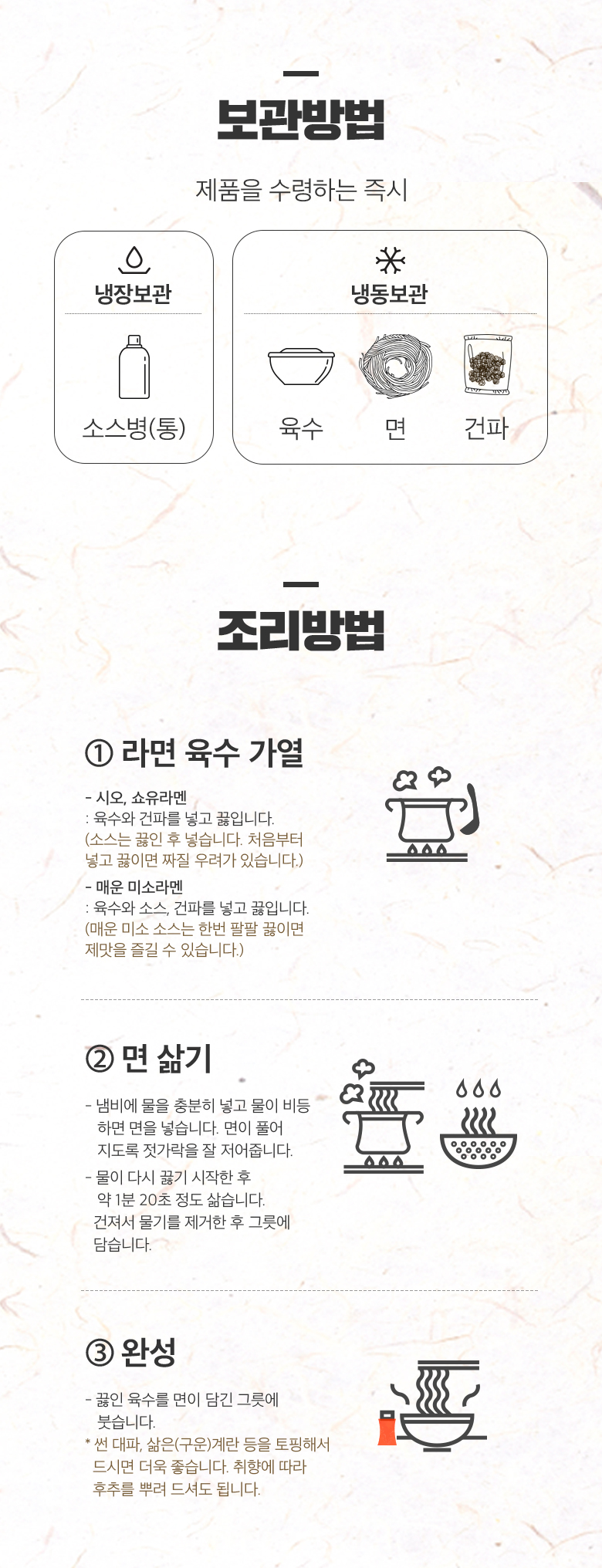 보관방법

제품을 수령하는 즉시

냉장보관

소스병(통)

냉동보관

육수

면

건파

조리방법

① 라면 육수 가열

- 시오, 쇼유라멘
: 육수와 건파를 넣고 끓입니다.
(소스는 끓인 후 넣습니다. 처음부터 넣고 끓이면 짜질 우려가 있습니다.)

- 매운 미소라멘
: 육수와 소스, 건파를 넣고 끓입니다.
(매운 미소 소스는 한번 팔팔 끓이면 제맛을 즐길 수 있습니다.)

② 면 삶기

- 냄비에 물을 충분히 넣고 물이 비등하면 면을 넣습니다. 면이 풀어지도록 젓가락을 잘 저어줍니다.

- 물이 다시 끓기 시작한 후 약 1분 20초 정도 삶습니다. 건져서 물기를 제거한 후 그릇에 담습니다.

③ 완성

- 끓인 육수를 면이 담긴 그릇에 붓습니다.
* 썬 대파, 삶은(구운)계란 등을 토핑해서 드시면 더욱 좋습니다. 취향에 따라 후추를 뿌려 드셔도 됩니다.